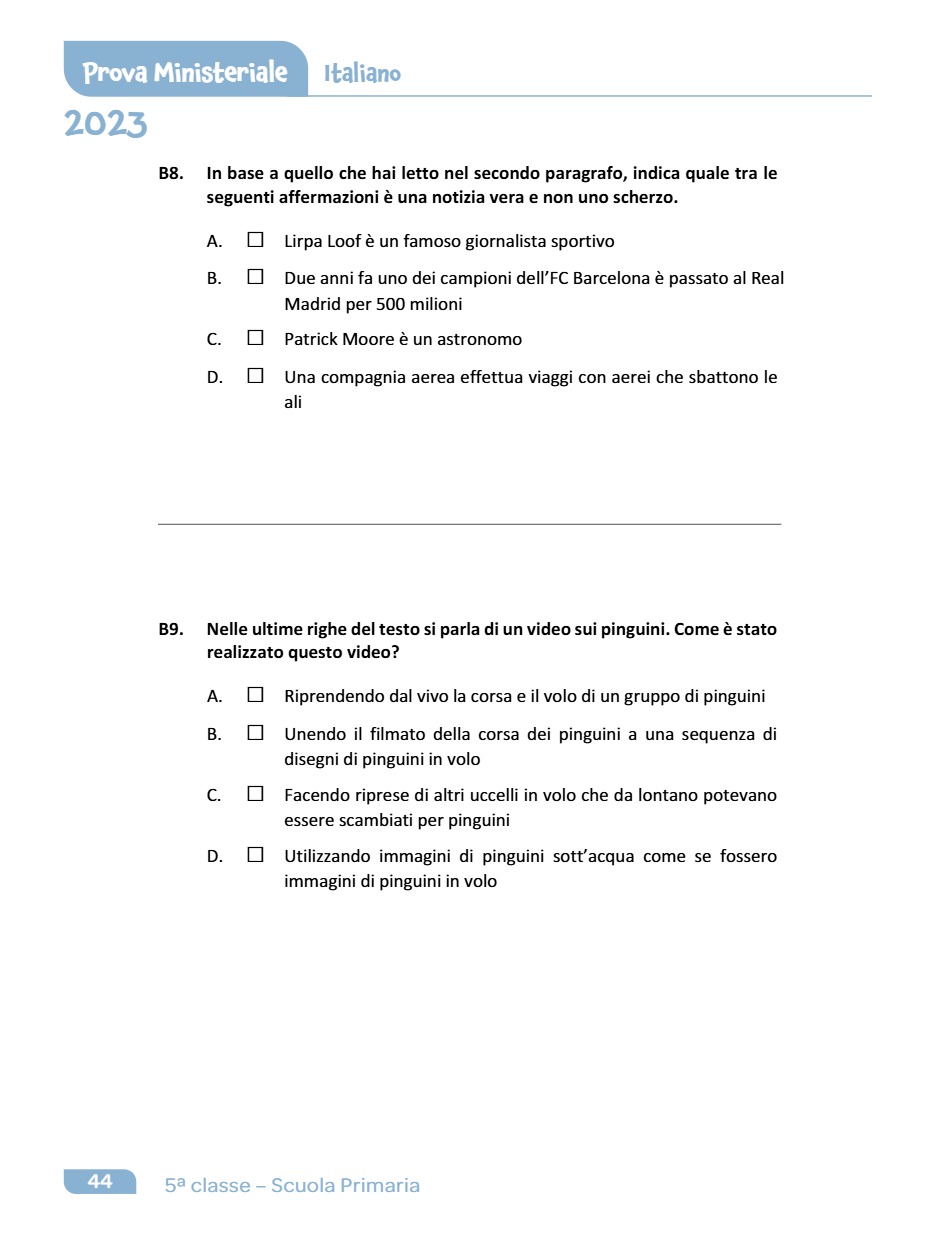 Prova Ministeriale Italiano

2023

B8. In base a quello che hai letto nel secondo paragrafo, indica quale tra le seguenti affermazioni è una notizia vera e non uno scherzo.

A. ☐ Lirpa Loof è un famoso giornalista sportivo

B. ☐ Due anni fa uno dei campioni dell'FC Barcelona è passato al Real Madrid per 500 milioni

C. ☐ Patrick Moore è un astronomo

D. ☐ Una compagnia aerea effettua viaggi con aerei che sbattono le ali

B9. Nelle ultime righe del testo si parla di un video sui pinguini. Come è stato realizzato questo video?

A. ☐ Riprendendo dal vivo la corsa e il volo di un gruppo di pinguini

B. ☐ Unendo il filmato della corsa dei pinguini a una sequenza di disegni di pinguini in volo

C. ☐ Facendo riprese di altri uccelli in volo che da lontano potevano essere scambiati per pinguini

D. ☐ Utilizzando immagini di pinguini sott'acqua come se fossero immagini di pinguini in volo

44 5ª classe – Scuola Primaria